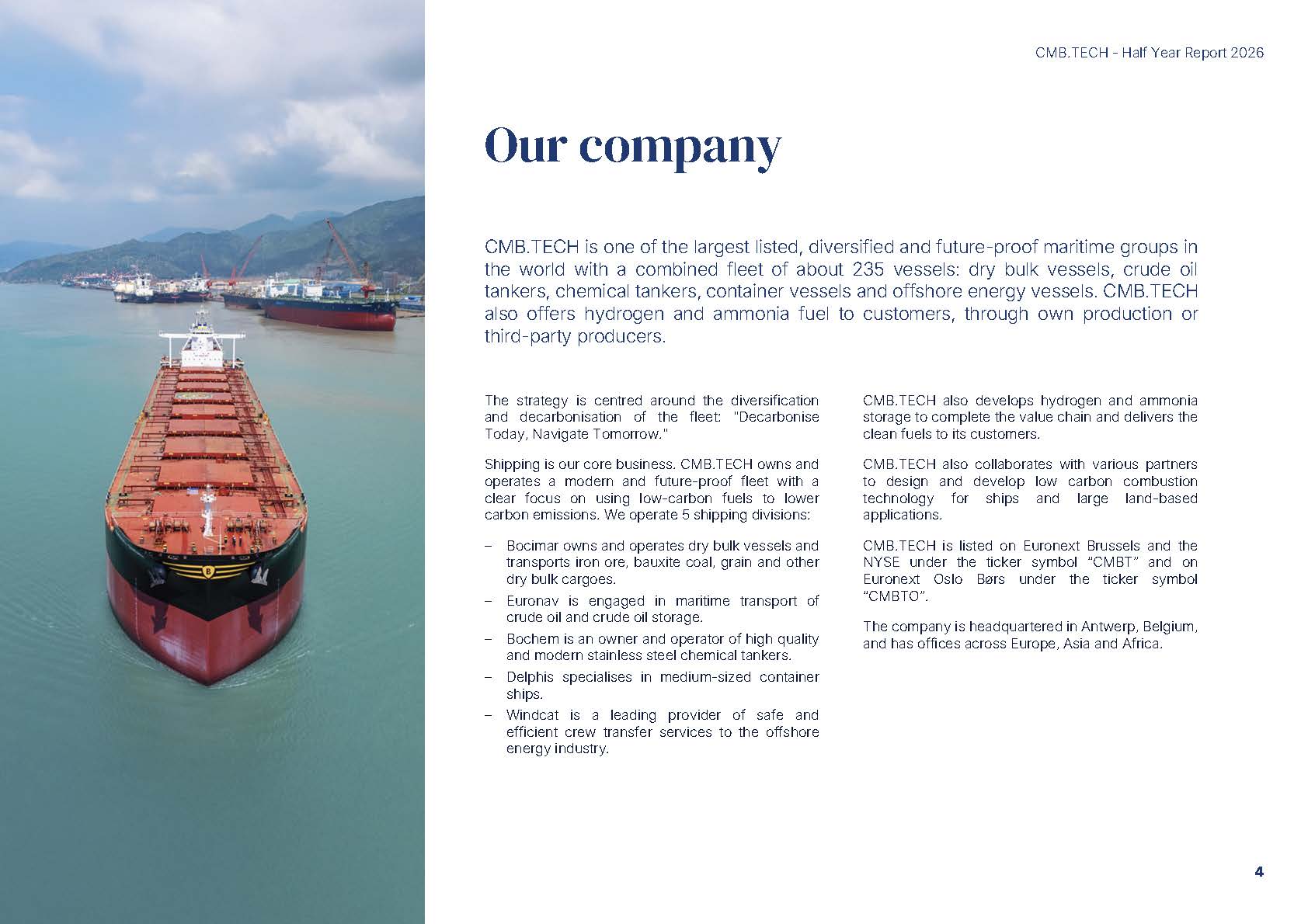 CMB.TECH - Half Year Report 2026

Our company

CMB.TECH is one of the largest listed, diversified and future-proof maritime groups in the world with a combined fleet of about 235 vessels: dry bulk vessels, crude oil tankers, chemical tankers, container vessels and offshore energy vessels. CMB.TECH also offers hydrogen and ammonia fuel to customers, through own production or third-party producers.

The strategy is centred around the diversification and decarbonisation of the fleet: "Decarbonise Today, Navigate Tomorrow."

Shipping is our core business. CMB.TECH owns and operates a modern and future-proof fleet with a clear focus on using low-carbon fuels to lower carbon emissions. We operate 5 shipping divisions:

- Bocimar owns and operates dry bulk vessels and transports iron ore, bauxite coal, grain and other dry bulk cargoes.
- Euronav is engaged in maritime transport of crude oil and crude oil storage.
- Bochem is an owner and operator of high quality and modern stainless steel chemical tankers.
- Delphis specialises in medium-sized container ships.
- Windcat is a leading provider of safe and efficient crew transfer services to the offshore energy industry.

CMB.TECH also develops hydrogen and ammonia storage to complete the value chain and delivers the clean fuels to its customers.

CMB.TECH also collaborates with various partners to design and develop low carbon combustion technology for ships and large land-based applications.

CMB.TECH is listed on Euronext Brussels and the NYSE under the ticker symbol "CMBT" and on Euronext Oslo Børs under the ticker symbol "CMBTO".

The company is headquartered in Antwerp, Belgium, and has offices across Europe, Asia and Africa.

4